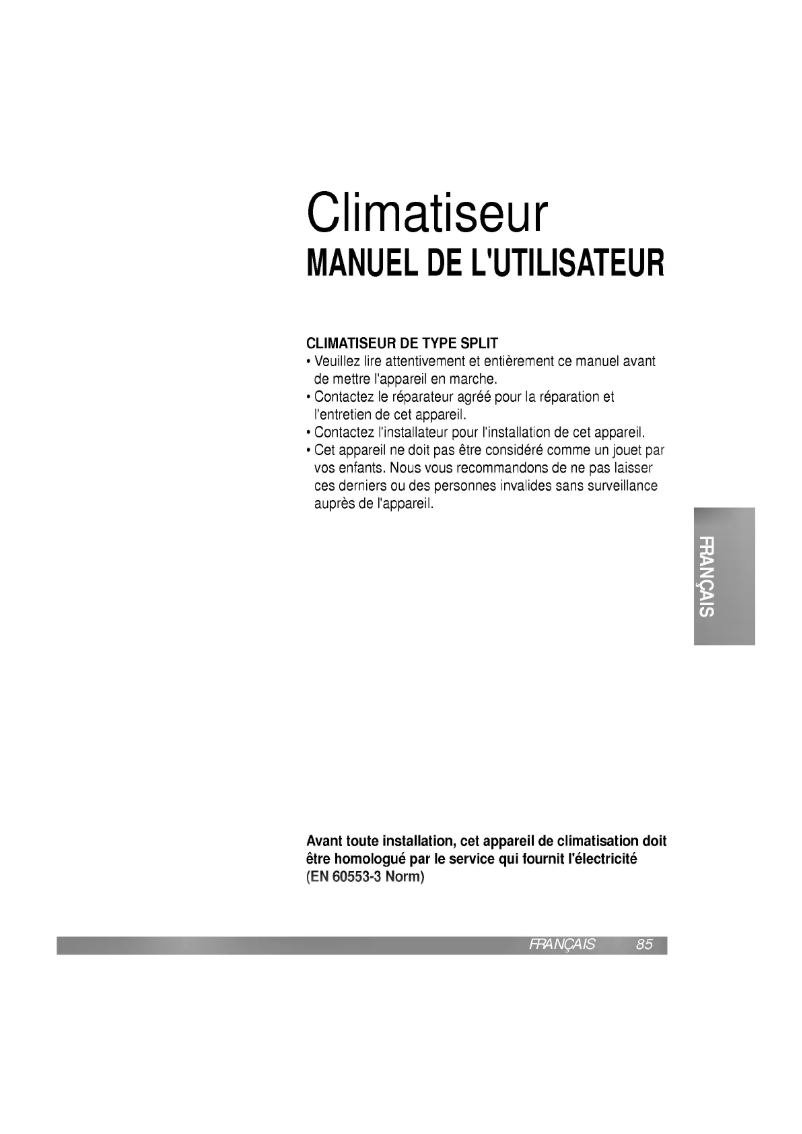 Climatiseur
MANUEL DE L'UTILISATEUR

CLIMATISEUR DE TYPE SPLIT
• Veuillez lire attentivement et entièrement ce manuel avant de mettre l'appareil en marche.
• Contactez le réparateur agréé pour la réparation et l'entretien de cet appareil.
• Contactez l'installateur pour l'installation de cet appareil.
• Cet appareil ne doit pas être considéré comme un jouet par vos enfants. Nous vous recommandons de ne pas laisser ces derniers ou des personnes invalides sans surveillance auprès de l'appareil.

FRANÇAIS

Avant toute installation, cet appareil de climatisation doit être homologué par le service qui fournit l'électricité (EN 60553-3 Norm)

FRANÇAIS 85